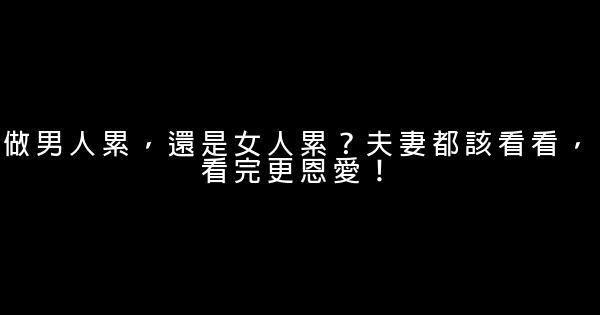 做男人累，還是女人累？夫妻都該看看，看完更恩愛！